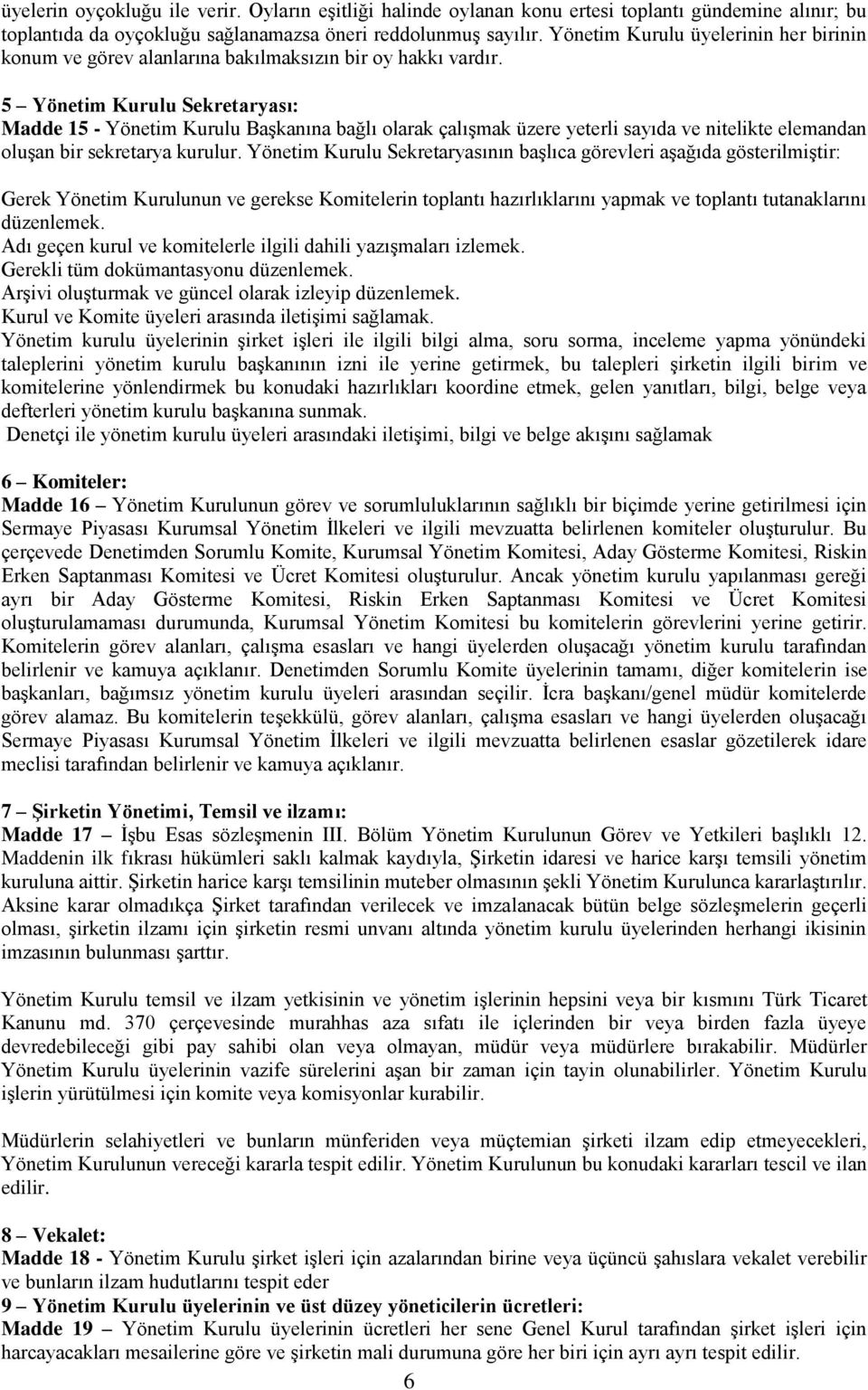 üyelerin oyçokluğu ile verir. Oyların eşitliği halinde oylanan konu ertesi toplantı gündemine alınır; bu toplantıda da oyçokluğu sağlanamazsa öneri reddolunmuş sayılır. Yönetim Kurulu üyelerinin her birinin konum ve görev alanlarına bakılmaksızın bir oy hakkı vardır.

5 – Yönetim Kurulu Sekretaryası:
Madde 15 - Yönetim Kurulu Başkanına bağlı olarak çalışmak üzere yeterli sayıda ve nitelikte elemandan oluşan bir sekretarya kurulur. Yönetim Kurulu Sekretaryasının başlıca görevleri aşağıda gösterilmiştir:

Gerek Yönetim Kurulunun ve gerekse Komitelerin toplantı hazırlıklarını yapmak ve toplantı tutanaklarını düzenlemek.
Adı geçen kurul ve komitelerle ilgili dahili yazışmaları izlemek.
Gerekli tüm dokümantasyonu düzenlemek.
Arşivi oluşturmak ve güncel olarak izleyip düzenlemek.
Kurul ve Komite üyeleri arasında iletişimi sağlamak.
Yönetim kurulu üyelerinin şirket işleri ile ilgili bilgi alma, soru sorma, inceleme yapma yönündeki taleplerini yönetim kurulu başkanının izni ile yerine getirmek, bu talepleri şirketin ilgili birim ve komitelerine yönlendirmek bu konudaki hazırlıkları koordine etmek, gelen yanıtları, bilgi, belge veya defterleri yönetim kurulu başkanına sunmak.
Denetçi ile yönetim kurulu üyeleri arasındaki iletişimi, bilgi ve belge akışını sağlamak

6 – Komiteler:
Madde 16 – Yönetim Kurulunun görev ve sorumluluklarının sağlıklı bir biçimde yerine getirilmesi için Sermaye Piyasası Kurumsal Yönetim İlkeleri ve ilgili mevzuatta belirlenen komiteler oluşturulur. Bu çerçevede Denetimden Sorumlu Komite, Kurumsal Yönetim Komitesi, Aday Gösterme Komitesi, Riskin Erken Saptanması Komitesi ve Ücret Komitesi oluşturulur. Ancak yönetim kurulu yapılanması gereği ayrı bir Aday Gösterme Komitesi, Riskin Erken Saptanması Komitesi ve Ücret Komitesi oluşturulamaması durumunda, Kurumsal Yönetim Komitesi bu komitelerin görevlerini yerine getirir. Komitelerin görev alanları, çalışma esasları ve hangi üyelerden oluşacağı yönetim kurulu tarafından belirlenir ve kamuya açıklanır. Denetimden Sorumlu Komite üyelerinin tamamı, diğer komitelerin ise başkanları, bağımsız yönetim kurulu üyeleri arasından seçilir. İcra başkanı/genel müdür komitelerde görev alamaz. Bu komitelerin teşekkülü, görev alanları, çalışma esasları ve hangi üyelerden oluşacağı Sermaye Piyasası Kurumsal Yönetim İlkeleri ve ilgili mevzuatta belirlenen esaslar gözetilerek idare meclisi tarafından belirlenir ve kamuya açıklanır.

7 – Şirketin Yönetimi, Temsil ve ilzamı:
Madde 17 – İşbu Esas sözleşmenin III. Bölüm Yönetim Kurulunun Görev ve Yetkileri başlıklı 12. Maddenin ilk fıkrası hükümleri saklı kalmak kaydıyla, Şirketin idaresi ve harice karşı temsili yönetim kuruluna aittir. Şirketin harice karşı temsilinin muteber olmasının şekli Yönetim Kurulunca kararlaştırılır. Aksine karar olmadıkça Şirket tarafından verilecek ve imzalanacak bütün belge sözleşmelerin geçerli olması, şirketin ilzamı için şirketin resmi unvanı altında yönetim kurulu üyelerinden herhangi ikisinin imzasının bulunması şarttır.

Yönetim Kurulu temsil ve ilzam yetkisinin ve yönetim işlerinin hepsini veya bir kısmını Türk Ticaret Kanunu md. 370 çerçevesinde murahhas aza sıfatı ile içlerinden bir veya birden fazla üyeye devredebileceği gibi pay sahibi olan veya olmayan, müdür veya müdürlere bırakabilir. Müdürler Yönetim Kurulu üyelerinin vazife sürelerini aşan bir zaman için tayin olunabilirler. Yönetim Kurulu işlerin yürütülmesi için komite veya komisyonlar kurabilir.

Müdürlerin selahiyetleri ve bunların münferiden veya müçtemian şirketi ilzam edip etmeyecekleri, Yönetim Kurulunun vereceği kararla tespit edilir. Yönetim Kurulunun bu konudaki kararları tescil ve ilan edilir.

8 – Vekalet:
Madde 18 - Yönetim Kurulu şirket işleri için azalarından birine veya üçüncü şahıslara vekalet verebilir ve bunların ilzam hudutlarını tespit eder
9 – Yönetim Kurulu üyelerinin ve üst düzey yöneticilerin ücretleri:
Madde 19 – Yönetim Kurulu üyelerinin ücretleri her sene Genel Kurul tarafından şirket işleri için harcayacakları mesailerine göre ve şirketin mali durumuna göre her biri için ayrı ayrı tespit edilir.

6